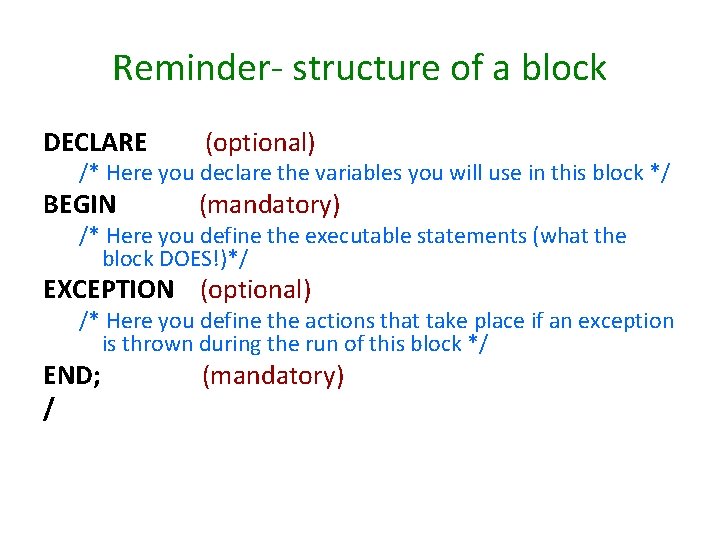 Reminder- structure of a block

DECLARE (optional)

/* Here you declare the variables you will use in this block */

BEGIN (mandatory)

/* Here you define the executable statements (what the block DOES!)*/

EXCEPTION (optional)

/* Here you define the actions that take place if an exception is thrown during the run of this block */

END; (mandatory)

/